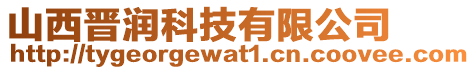 山西晋润科技有限公司
http://tygeorgewat1.cn.coovee.com